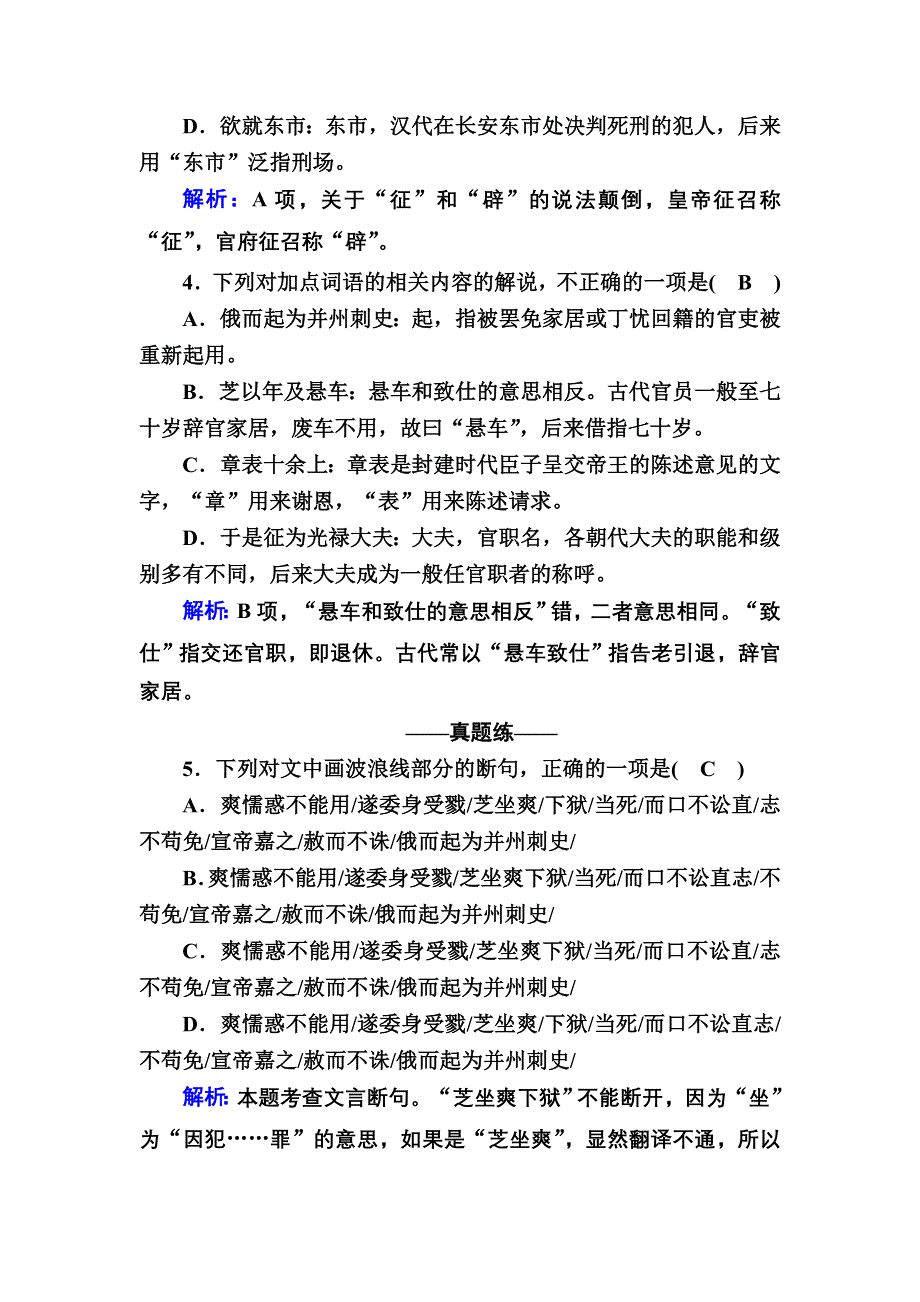 D．欲就东市：东市，汉代在长安东市处决判死刑的犯人，后来用“东市”泛指刑场。

解析：A 项，关于“征”和“辟”的说法颠倒，皇帝征召称“征”，官府征召称“辟”。

4．下列对加点词语的相关内容的解说，不正确的一项是(　B　)

A．俄而起为并州刺史：起，指被罢免家居或丁忧回籍的官吏被重新起用。

B．芝以年及悬车：悬车和致仕的意思相反。古代官员一般至七十岁辞官家居，废车不用，故曰“悬车”，后来借指七十岁。

C．章表十余上：章表是封建时代臣子呈交帝王的陈述意见的文字，“章”用来谢恩，“表”用来陈述请求。

D．于是征为光禄大夫：大夫，官职名，各朝代大夫的职能和级别多有不同，后来大夫成为一般任官职者的称呼。

解析：B 项，“悬车和致仕的意思相反”错，二者意思相同。“致仕”指交还官职，即退休。古代常以“悬车致仕”指告老引退，辞官家居。

——真题练——

5．下列对文中画波浪线部分的断句，正确的一项是(　C　)

A．爽懦惑不能用/遂委身受戮/芝坐爽/下狱/当死/而口不讼直/志不苟免/宣帝嘉之/赦而不诛/俄而起为并州刺史/

B．爽懦惑不能用/遂委身受戮/芝坐爽下狱/当死/而口不讼直志/不苟免/宣帝嘉之/赦而不诛/俄而起为并州刺史/

C．爽懦惑不能用/遂委身受戮/芝坐爽下狱/当死/而口不讼直/志不苟免/宣帝嘉之/赦而不诛/俄而起为并州刺史/

D．爽懦惑不能用/遂委身受戮/芝坐爽/下狱/当死/而口不讼直志/不苟免/宣帝嘉之/赦而不诛/俄而起为并州刺史/

解析：本题考查文言断句。“芝坐爽下狱”不能断开，因为“坐”为“因犯……罪”的意思，如果是“芝坐爽”，显然翻译不通，所以